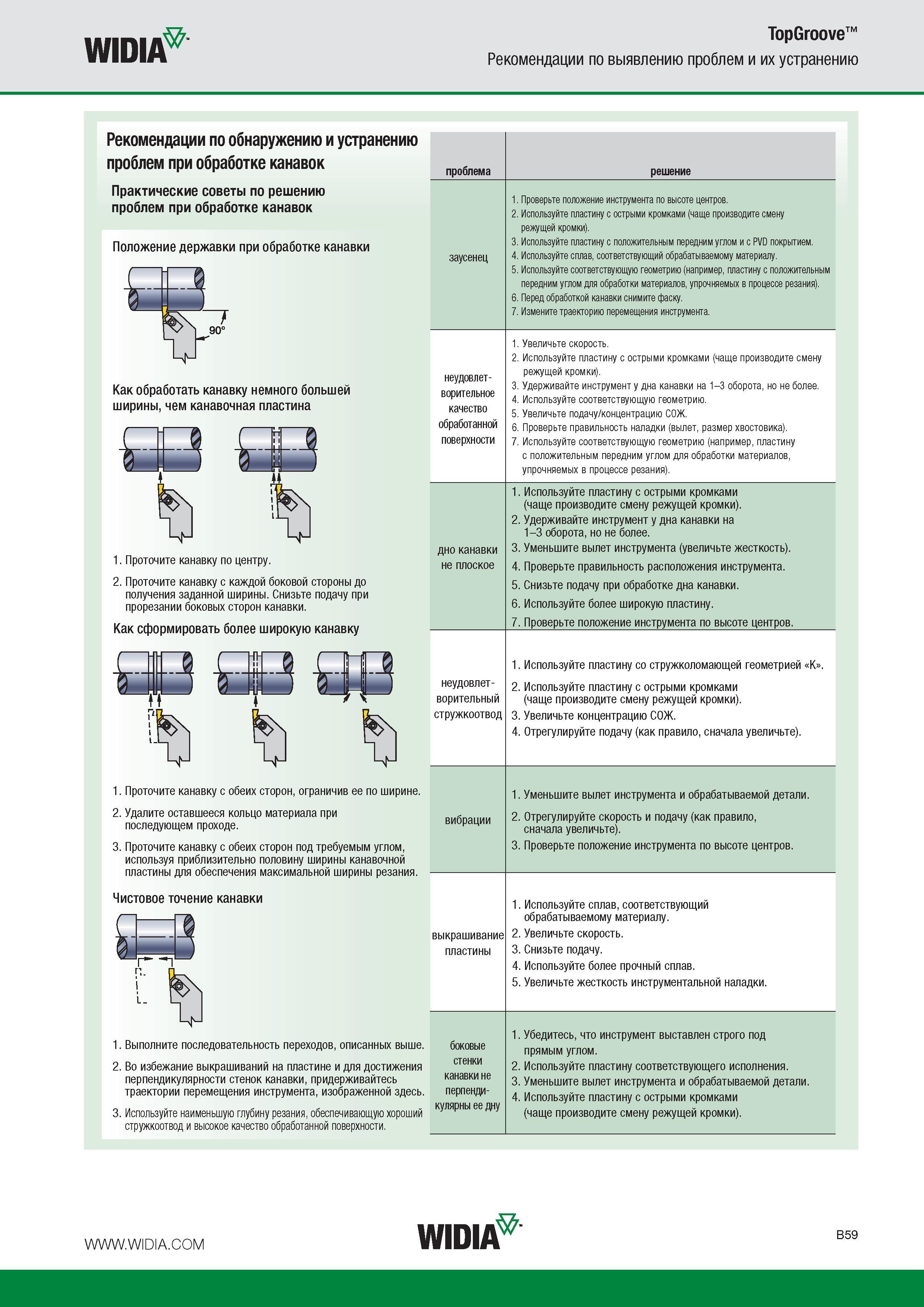 WIDIA

TopGroove™
Рекомендации по выявлению проблем и их устранению

Рекомендации по обнаружению и устранению проблем при обработке канавок

Практические советы по решению проблем при обработке канавок

Положение державки при обработке канавки

90°

Как обработать канавку немного большей ширины, чем канавочная пластина

1. Проточите канавку по центру.

2. Проточите канавку с каждой боковой стороны до получения заданной ширины. Снизьте подачу при прорезании боковых сторон канавки.

Как сформировать более широкую канавку

1. Проточите канавку с обеих сторон, ограничив ее по ширине.

2. Удалите оставшееся кольцо материала при последующем проходе.

3. Проточите канавку с обеих сторон под требуемым углом, используя приблизительно половину ширины канавочной пластины для обеспечения максимальной ширины резания.

Чистовое точение канавки

1. Выполните последовательность переходов, описанных выше.

2. Во избежание выкрашиваний на пластине и для достижения перпендикулярности стенок канавки, придерживайтесь траектории перемещения инструмента, изображенной здесь.

3. Используйте наименьшую глубину резания, обеспечивающую хороший стружкоотвод и высокое качество обработанной поверхности.

| проблема | решение |
|---|---|
| заусенец | 1. Проверьте положение инструмента по высоте центров. 2. Используйте пластину с острыми кромками (чаще производите смену режущей кромки). 3. Используйте пластину с положительным передним углом и с PVD покрытием. 4. Используйте сплав, соответствующий обрабатываемому материалу. 5. Используйте соответствующую геометрию (например, пластину с положительным передним углом для обработки материалов, упрочняемых в процессе резания). 6. Перед обработкой канавки снимите фаску. 7. Измените траекторию перемещения инструмента. |
| неудовлетворительное качество обработанной поверхности | 1. Увеличьте скорость. 2. Используйте пластину с острыми кромками (чаще производите смену режущей кромки). 3. Удерживайте инструмент у дна канавки на 1–3 оборота, но не более. 4. Используйте соответствующую геометрию. 5. Увеличьте подачу/концентрацию СОЖ. 6. Проверьте правильность наладки (вылет, размер хвостовика). 7. Используйте соответствующую геометрию (например, пластину с положительным передним углом для обработки материалов, упрочняемых в процессе резания). |
| дно канавки не плоское | 1. Используйте пластину с острыми кромками (чаще производите смену режущей кромки). 2. Удерживайте инструмент у дна канавки на 1–3 оборота, но не более. 3. Уменьшите вылет инструмента (увеличьте жесткость). 4. Проверьте правильность расположения инструмента. 5. Снизьте подачу при обработке дна канавки. 6. Используйте более широкую пластину. 7. Проверьте положение инструмента по высоте центров. |
| неудовлетворительный стружкоотвод | 1. Используйте пластину со стружколомающей геометрией «K». 2. Используйте пластину с острыми кромками (чаще производите смену режущей кромки). 3. Увеличьте концентрацию СОЖ. 4. Отрегулируйте подачу (как правило, сначала увеличьте). |
| вибрации | 1. Уменьшите вылет инструмента и обрабатываемой детали. 2. Отрегулируйте скорость и подачу (как правило, сначала увеличьте). 3. Проверьте положение инструмента по высоте центров. |
| выкрашивание пластины | 1. Используйте сплав, соответствующий обрабатываемому материалу. 2. Увеличьте скорость. 3. Снизьте подачу. 4. Используйте более прочный сплав. 5. Увеличьте жесткость инструментальной наладки. |
| боковые стенки канавки не перпендикулярны ее дну | 1. Убедитесь, что инструмент выставлен строго под прямым углом. 2. Используйте пластину соответствующего исполнения. 3. Уменьшите вылет инструмента и обрабатываемой детали. 4. Используйте пластину с острыми кромками (чаще производите смену режущей кромки). |

WWW.WIDIA.COM
WIDIA
B59